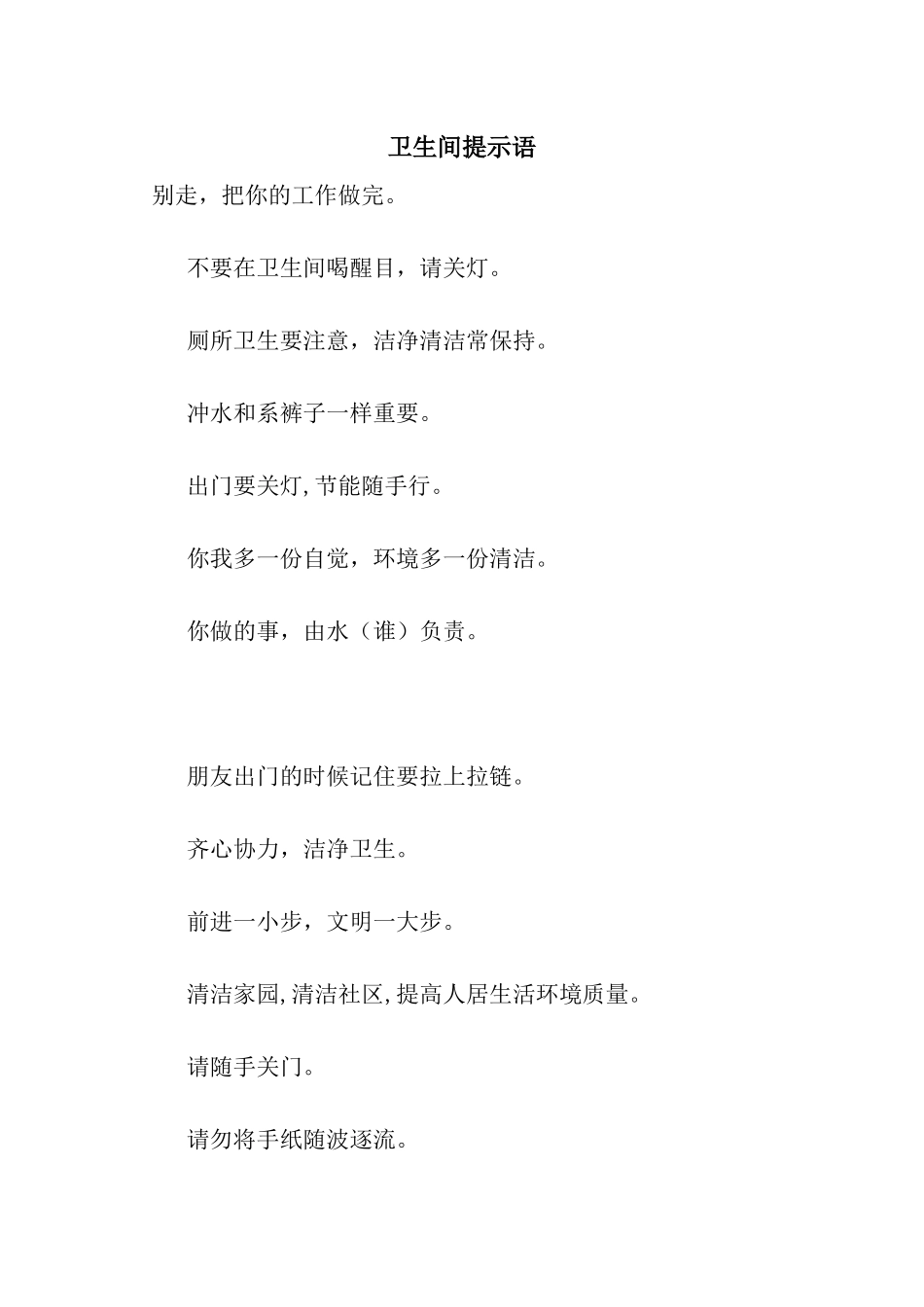 卫生间提示语

别走，把你的工作做完。

不要在卫生间喝醒目，请关灯。

厕所卫生要注意，洁净清洁常保持。

冲水和系裤子一样重要。

出门要关灯，节能随手行。

你我多一份自觉，环境多一份清洁。

你做的事，由水（谁）负责。

朋友出门的时候记住要拉上拉链。

齐心协力，洁净卫生。

前进一小步，文明一大步。

清洁家园，清洁社区，提高人居生活环境质量。

请随手关门。

请勿将手纸随波逐流。